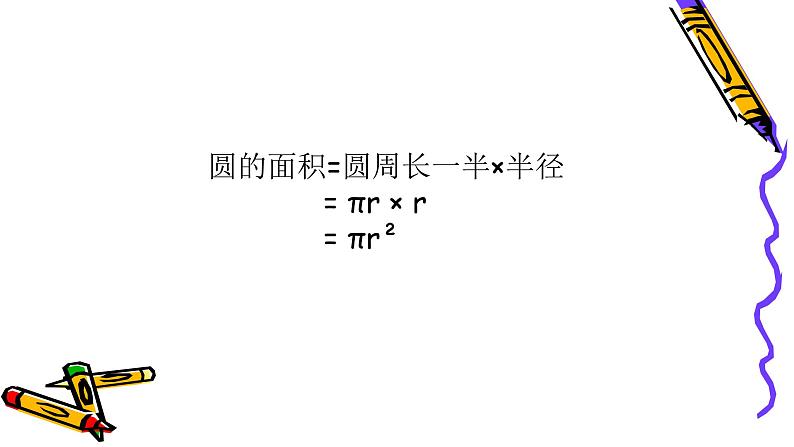 圆的面积=圆周长一半×半径
$= \pi r \times r$
$= \pi r^2$